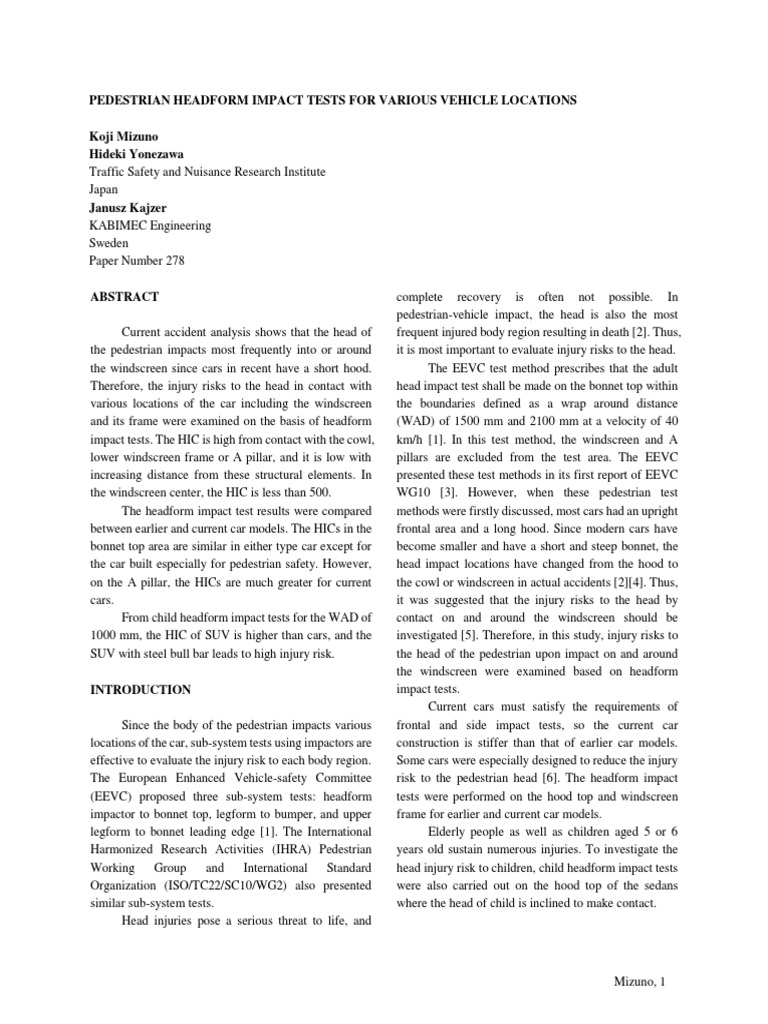 PEDESTRIAN HEADFORM IMPACT TESTS FOR VARIOUS VEHICLE LOCATIONS

Koji Mizuno
Hideki Yonezawa
Traffic Safety and Nuisance Research Institute
Japan
Janusz Kajzer
KABIMEC Engineering
Sweden
Paper Number 278

ABSTRACT

Current accident analysis shows that the head of the pedestrian impacts most frequently into or around the windscreen since cars in recent have a short hood. Therefore, the injury risks to the head in contact with various locations of the car including the windscreen and its frame were examined on the basis of headform impact tests. The HIC is high from contact with the cowl, lower windscreen frame or A pillar, and it is low with increasing distance from these structural elements. In the windscreen center, the HIC is less than 500.

The headform impact test results were compared between earlier and current car models. The HICs in the bonnet top area are similar in either type car except for the car built especially for pedestrian safety. However, on the A pillar, the HICs are much greater for current cars.

From child headform impact tests for the WAD of 1000 mm, the HIC of SUV is higher than cars, and the SUV with steel bull bar leads to high injury risk.

INTRODUCTION

Since the body of the pedestrian impacts various locations of the car, sub-system tests using impactors are effective to evaluate the injury risk to each body region. The European Enhanced Vehicle-safety Committee (EEVC) proposed three sub-system tests: headform impactor to bonnet top, legform to bumper, and upper legform to bonnet leading edge [1]. The International Harmonized Research Activities (IHRA) Pedestrian Working Group and International Standard Organization (ISO/TC22/SC10/WG2) also presented similar sub-system tests.

Head injuries pose a serious threat to life, and complete recovery is often not possible. In pedestrian-vehicle impact, the head is also the most frequent injured body region resulting in death [2]. Thus, it is most important to evaluate injury risks to the head.

The EEVC test method prescribes that the adult head impact test shall be made on the bonnet top within the boundaries defined as a wrap around distance (WAD) of 1500 mm and 2100 mm at a velocity of 40 km/h [1]. In this test method, the windscreen and A pillars are excluded from the test area. The EEVC presented these test methods in its first report of EEVC WG10 [3]. However, when these pedestrian test methods were firstly discussed, most cars had an upright frontal area and a long hood. Since modern cars have become smaller and have a short and steep bonnet, the head impact locations have changed from the hood to the cowl or windscreen in actual accidents [2][4]. Thus, it was suggested that the injury risks to the head by contact on and around the windscreen should be investigated [5]. Therefore, in this study, injury risks to the head of the pedestrian upon impact on and around the windscreen were examined based on headform impact tests.

Current cars must satisfy the requirements of frontal and side impact tests, so the current car construction is stiffer than that of earlier car models. Some cars were especially designed to reduce the injury risk to the pedestrian head [6]. The headform impact tests were performed on the hood top and windscreen frame for earlier and current car models.

Elderly people as well as children aged 5 or 6 years old sustain numerous injuries. To investigate the head injury risk to children, child headform impact tests were also carried out on the hood top of the sedans where the head of child is inclined to make contact.

Mizuno, 1